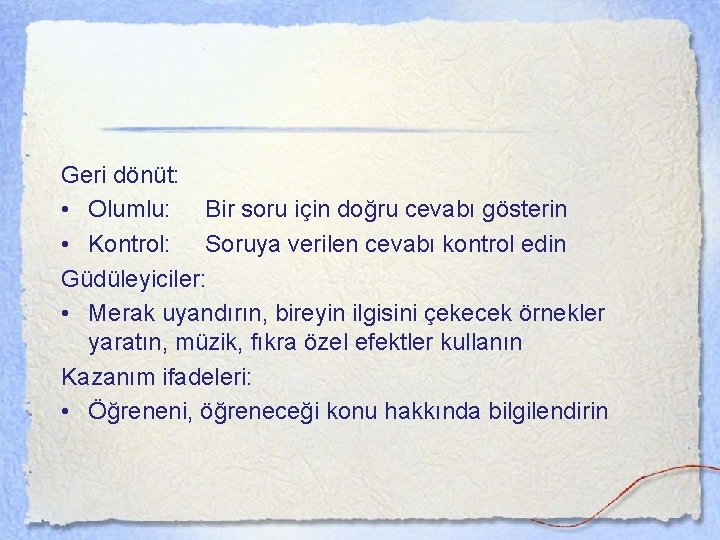 Geri dönüt:

• Olumlu: Bir soru için doğru cevabı gösterin
• Kontrol: Soruya verilen cevabı kontrol edin

Güdüleyiciler:

• Merak uyandırın, bireyin ilgisini çekecek örnekler yaratın, müzik, fıkra özel efektler kullanın

Kazanım ifadeleri:

• Öğreneni, öğreneceği konu hakkında bilgilendirin